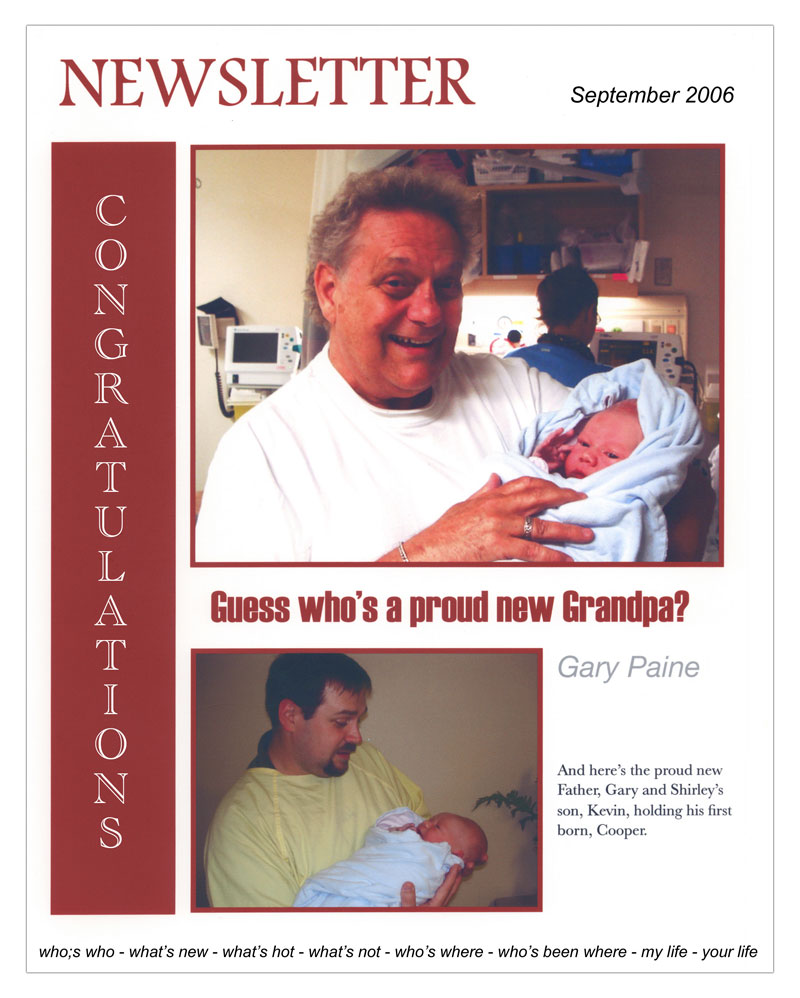 NEWSLETTER

September 2006

CONGRATULATIONS

Guess who's a proud new Grandpa?

Gary Paine

And here's the proud new Father, Gary and Shirley's son, Kevin, holding his first born, Cooper.

who;s who - what's new - what's hot - what's not - who's where - who's been where - my life - your life